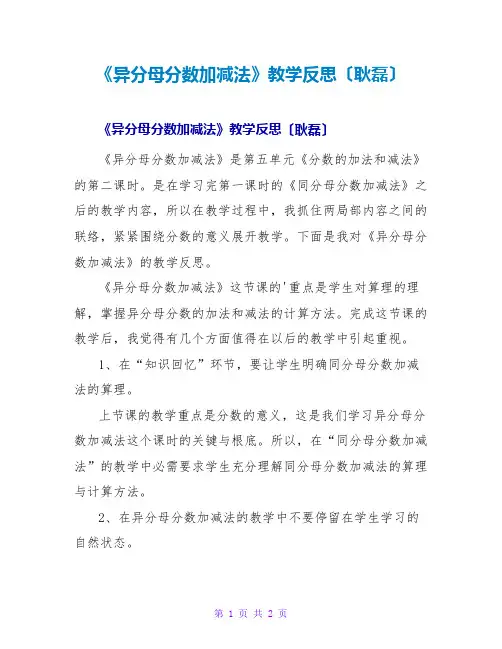 《异分母分数加减法》教学反思〔耿磊〕

《异分母分数加减法》教学反思〔耿磊〕

《异分母分数加减法》是第五单元《分数的加法和减法》的第二课时。是在学习完第一课时的《同分母分数加减法》之后的教学内容，所以在教学过程中，我抓住两局部内容之间的联络，紧紧围绕分数的意义展开教学。下面是我对《异分母分数加减法》的教学反思。

《异分母分数加减法》这节课的'重点是学生对算理的理解，掌握异分母分数的加法和减法的计算方法。完成这节课的教学后，我觉得有几个方面值得在以后的教学中引起重视。

1、在“知识回忆”环节，要让学生明确同分母分数加减法的算理。

上节课的教学重点是分数的意义，这是我们学习异分母分数加减法这个课时的关键与根底。所以，在“同分母分数加减法”的教学中必需要求学生充分理解同分母分数加减法的算理与计算方法。

2、在异分母分数加减法的教学中不要停留在学生学习的自然状态。

第 1 页 共 2 页